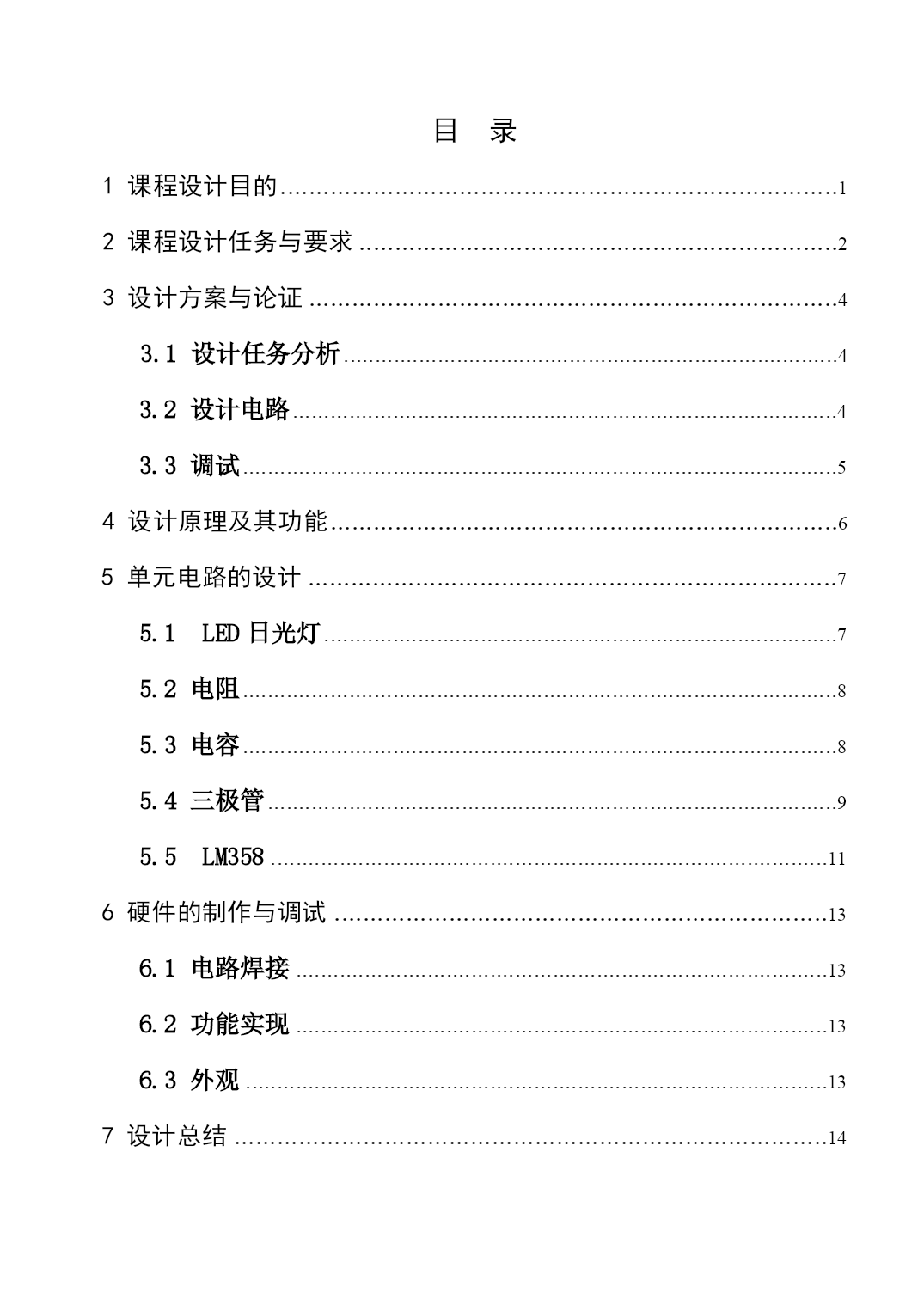 目 录

1 课程设计目的......1

2 课程设计任务与要求......2

3 设计方案与论证......4

3.1 设计任务分析......4

3.2 设计电路......4

3.3 调试......5

4 设计原理及其功能......6

5 单元电路的设计......7

5.1 LED 日光灯......7

5.2 电阻......8

5.3 电容......8

5.4 三极管......9

5.5 LM358......11

6 硬件的制作与调试......13

6.1 电路焊接......13

6.2 功能实现......13

6.3 外观......13

7 设计总结......14